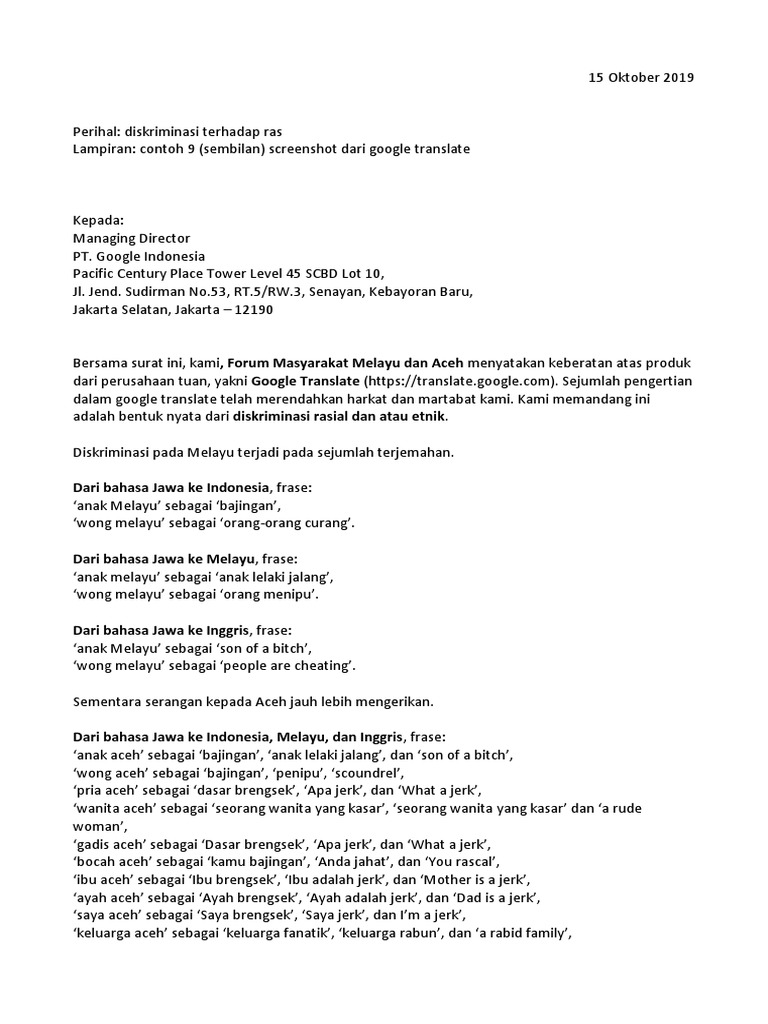 15 Oktober 2019

Perihal: diskriminasi terhadap ras
Lampiran: contoh 9 (sembilan) screenshot dari google translate

Kepada:
Managing Director
PT. Google Indonesia
Pacific Century Place Tower Level 45 SCBD Lot 10,
Jl. Jend. Sudirman No.53, RT.5/RW.3, Senayan, Kebayoran Baru,
Jakarta Selatan, Jakarta – 12190

Bersama surat ini, kami, Forum Masyarakat Melayu dan Aceh menyatakan keberatan atas produk dari perusahaan tuan, yakni Google Translate (https://translate.google.com). Sejumlah pengertian dalam google translate telah merendahkan harkat dan martabat kami. Kami memandang ini adalah bentuk nyata dari diskriminasi rasial dan atau etnik.

Diskriminasi pada Melayu terjadi pada sejumlah terjemahan.

Dari bahasa Jawa ke Indonesia, frase:
'anak Melayu' sebagai 'bajingan',
'wong melayu' sebagai 'orang-orang curang'.

Dari bahasa Jawa ke Melayu, frase:
'anak melayu' sebagai 'anak lelaki jalang',
'wong melayu' sebagai 'orang menipu'.

Dari bahasa Jawa ke Inggris, frase:
'anak Melayu' sebagai 'son of a bitch',
'wong melayu' sebagai 'people are cheating'.

Sementara serangan kepada Aceh jauh lebih mengerikan.

Dari bahasa Jawa ke Indonesia, Melayu, dan Inggris, frase:
'anak aceh' sebagai 'bajingan', 'anak lelaki jalang', dan 'son of a bitch',
'wong aceh' sebagai 'bajingan', 'penipu', 'scoundrel',
'pria aceh' sebagai 'dasar brengsek', 'Apa jerk', dan 'What a jerk',
'wanita aceh' sebagai 'seorang wanita yang kasar', 'seorang wanita yang kasar' dan 'a rude woman',
'gadis aceh' sebagai 'Dasar brengsek', 'Apa jerk', dan 'What a jerk',
'bocah aceh' sebagai 'kamu bajingan', 'Anda jahat', dan 'You rascal',
'ibu aceh' sebagai 'Ibu brengsek', 'Ibu adalah jerk', dan 'Mother is a jerk',
'ayah aceh' sebagai 'Ayah brengsek', 'Ayah adalah jerk', dan 'Dad is a jerk',
'saya aceh' sebagai 'Saya brengsek', 'Saya jerk', dan I'm a jerk',
'keluarga aceh' sebagai 'keluarga fanatik', 'keluarga rabun', dan 'a rabid family',